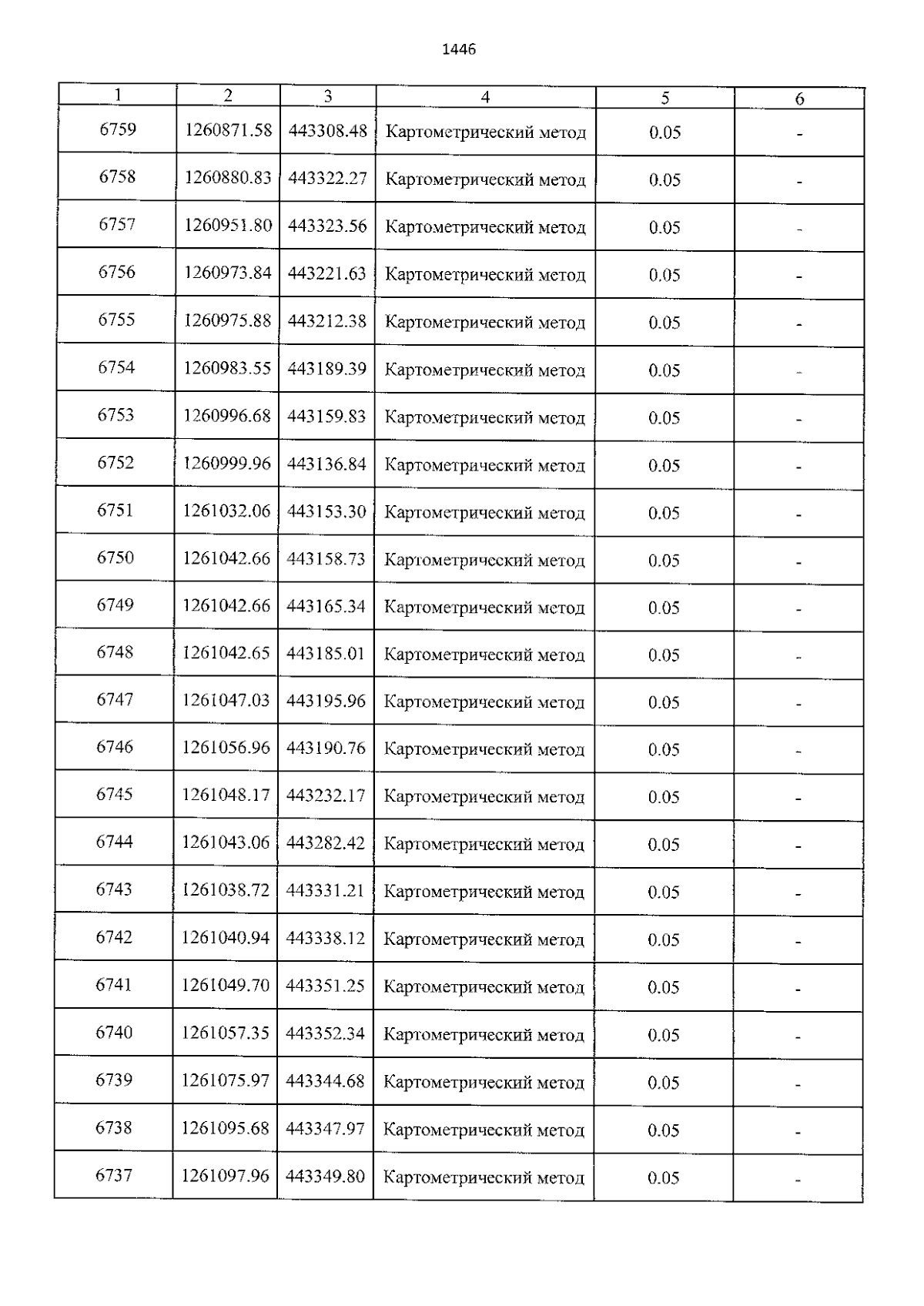 1446

| 1 | 2 | 3 | 4 | 5 | 6 |
|---|---|---|---|---|---|
| 6759 | 1260871.58 | 443308.48 | Картометрический метод | 0.05 | - |
| 6758 | 1260880.83 | 443322.27 | Картометрический метод | 0.05 | - |
| 6757 | 1260951.80 | 443323.56 | Картометрический метод | 0.05 | - |
| 6756 | 1260973.84 | 443221.63 | Картометрический метод | 0.05 | - |
| 6755 | 1260975.88 | 443212.38 | Картометрический метод | 0.05 | - |
| 6754 | 1260983.55 | 443189.39 | Картометрический метод | 0.05 | - |
| 6753 | 1260996.68 | 443159.83 | Картометрический метод | 0.05 | - |
| 6752 | 1260999.96 | 443136.84 | Картометрический метод | 0.05 | - |
| 6751 | 1261032.06 | 443153.30 | Картометрический метод | 0.05 | - |
| 6750 | 1261042.66 | 443158.73 | Картометрический метод | 0.05 | - |
| 6749 | 1261042.66 | 443165.34 | Картометрический метод | 0.05 | - |
| 6748 | 1261042.65 | 443185.01 | Картометрический метод | 0.05 | - |
| 6747 | 1261047.03 | 443195.96 | Картометрический метод | 0.05 | - |
| 6746 | 1261056.96 | 443190.76 | Картометрический метод | 0.05 | - |
| 6745 | 1261048.17 | 443232.17 | Картометрический метод | 0.05 | - |
| 6744 | 1261043.06 | 443282.42 | Картометрический метод | 0.05 | - |
| 6743 | 1261038.72 | 443331.21 | Картометрический метод | 0.05 | - |
| 6742 | 1261040.94 | 443338.12 | Картометрический метод | 0.05 | - |
| 6741 | 1261049.70 | 443351.25 | Картометрический метод | 0.05 | - |
| 6740 | 1261057.35 | 443352.34 | Картометрический метод | 0.05 | - |
| 6739 | 1261075.97 | 443344.68 | Картометрический метод | 0.05 | - |
| 6738 | 1261095.68 | 443347.97 | Картометрический метод | 0.05 | - |
| 6737 | 1261097.96 | 443349.80 | Картометрический метод | 0.05 | - |